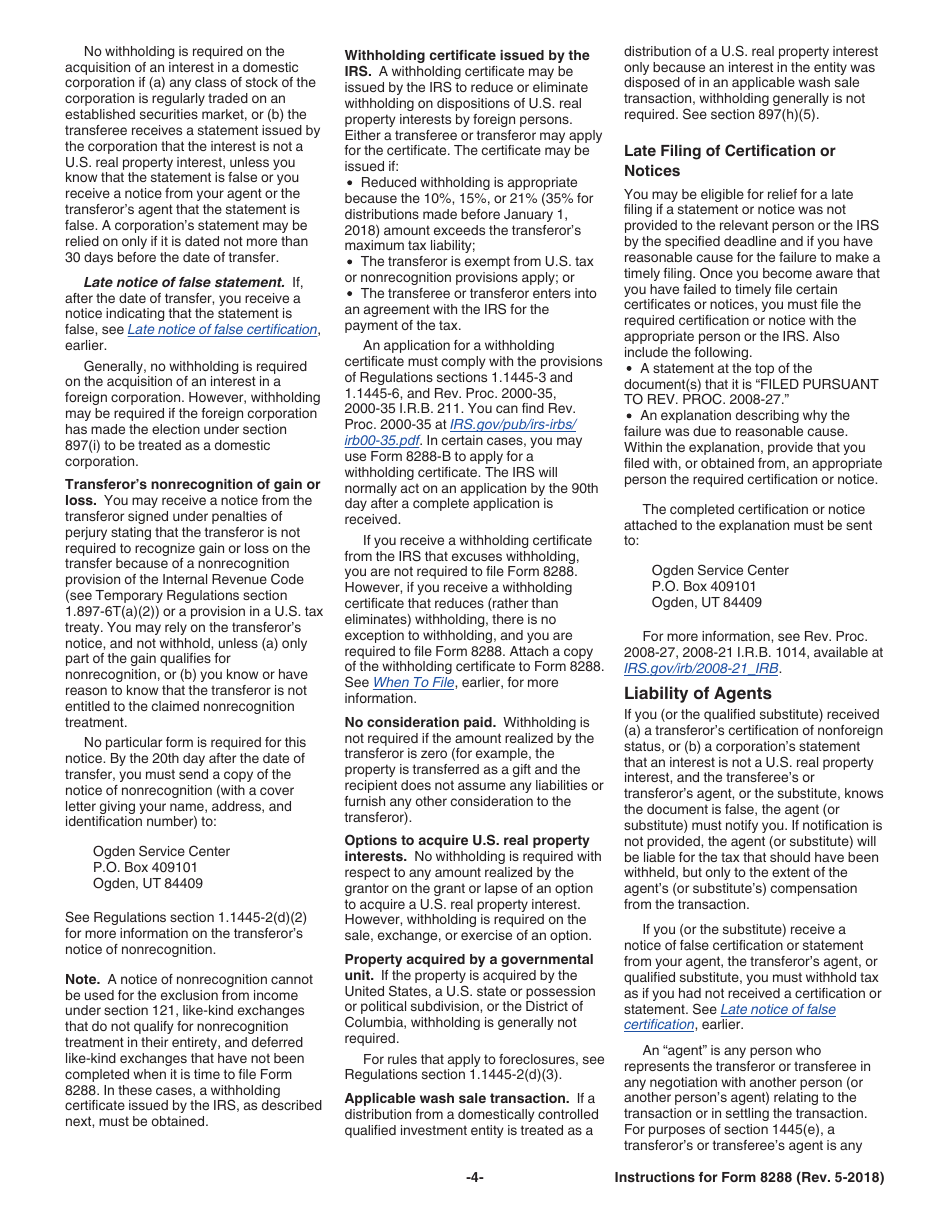 No withholding is required on the acquisition of an interest in a domestic corporation if (a) any class of stock of the corporation is regularly traded on an established securities market, or (b) the transferee receives a statement issued by the corporation that the interest is not a U.S. real property interest, unless you know that the statement is false or you receive a notice from your agent or the transferor's agent that the statement is false. A corporation's statement may be relied on only if it is dated not more than 30 days before the date of transfer.

Late notice of false statement. If, after the date of transfer, you receive a notice indicating that the statement is false, see Late notice of false certification, earlier.

Generally, no withholding is required on the acquisition of an interest in a foreign corporation. However, withholding may be required if the foreign corporation has made the election under section 897(i) to be treated as a domestic corporation.

Transferor's nonrecognition of gain or loss. You may receive a notice from the transferor signed under penalties of perjury stating that the transferor is not required to recognize gain or loss on the transfer because of a nonrecognition provision of the Internal Revenue Code (see Temporary Regulations section 1.897-6T(a)(2)) or a provision in a U.S. tax treaty. You may rely on the transferor's notice, and not withhold, unless (a) only part of the gain qualifies for nonrecognition, or (b) you know or have reason to know that the transferor is not entitled to the claimed nonrecognition treatment.

No particular form is required for this notice. By the 20th day after the date of transfer, you must send a copy of the notice of nonrecognition (with a cover letter giving your name, address, and identification number) to:

Ogden Service Center
P.O. Box 409101
Ogden, UT 84409

See Regulations section 1.1445-2(d)(2) for more information on the transferor's notice of nonrecognition.

Note. A notice of nonrecognition cannot be used for the exclusion from income under section 121, like-kind exchanges that do not qualify for nonrecognition treatment in their entirety, and deferred like-kind exchanges that have not been completed when it is time to file Form 8288. In these cases, a withholding certificate issued by the IRS, as described next, must be obtained.

Withholding certificate issued by the IRS. A withholding certificate may be issued by the IRS to reduce or eliminate withholding on dispositions of U.S. real property interests by foreign persons. Either a transferee or transferor may apply for the certificate. The certificate may be issued if:
• Reduced withholding is appropriate because the 10%, 15%, or 21% (35% for distributions made before January 1, 2018) amount exceeds the transferor's maximum tax liability;
• The transferor is exempt from U.S. tax or nonrecognition provisions apply; or
• The transferee or transferor enters into an agreement with the IRS for the payment of the tax.

An application for a withholding certificate must comply with the provisions of Regulations sections 1.1445-3 and 1.1445-6, and Rev. Proc. 2000-35, 2000-35 I.R.B. 211. You can find Rev. Proc. 2000-35 at IRS.gov/pub/irs-irbs/irb00-35.pdf. In certain cases, you may use Form 8288-B to apply for a withholding certificate. The IRS will normally act on an application by the 90th day after a complete application is received.

If you receive a withholding certificate from the IRS that excuses withholding, you are not required to file Form 8288. However, if you receive a withholding certificate that reduces (rather than eliminates) withholding, there is no exception to withholding, and you are required to file Form 8288. Attach a copy of the withholding certificate to Form 8288. See When To File, earlier, for more information.

No consideration paid. Withholding is not required if the amount realized by the transferor is zero (for example, the property is transferred as a gift and the recipient does not assume any liabilities or furnish any other consideration to the transferor).

Options to acquire U.S. real property interests. No withholding is required with respect to any amount realized by the grantor on the grant or lapse of an option to acquire a U.S. real property interest. However, withholding is required on the sale, exchange, or exercise of an option.

Property acquired by a governmental unit. If the property is acquired by the United States, a U.S. state or possession or political subdivision, or the District of Columbia, withholding is generally not required.

For rules that apply to foreclosures, see Regulations section 1.1445-2(d)(3).

Applicable wash sale transaction. If a distribution from a domestically controlled qualified investment entity is treated as a distribution of a U.S. real property interest only because an interest in the entity was disposed of in an applicable wash sale transaction, withholding generally is not required. See section 897(h)(5).

Late Filing of Certification or Notices

You may be eligible for relief for a late filing if a statement or notice was not provided to the relevant person or the IRS by the specified deadline and if you have reasonable cause for the failure to make a timely filing. Once you become aware that you have failed to timely file certain certificates or notices, you must file the required certification or notice with the appropriate person or the IRS. Also include the following.
• A statement at the top of the document(s) that it is "FILED PURSUANT TO REV. PROC. 2008-27."
• An explanation describing why the failure was due to reasonable cause. Within the explanation, provide that you filed with, or obtained from, an appropriate person the required certification or notice.

The completed certification or notice attached to the explanation must be sent to:

Ogden Service Center
P.O. Box 409101
Ogden, UT 84409

For more information, see Rev. Proc. 2008-27, 2008-21 I.R.B. 1014, available at IRS.gov/irb/2008-21_IRB.

Liability of Agents

If you (or the qualified substitute) received (a) a transferor's certification of nonforeign status, or (b) a corporation's statement that an interest is not a U.S. real property interest, and the transferee's or transferor's agent, or the substitute, knows the document is false, the agent (or substitute) must notify you. If notification is not provided, the agent (or substitute) will be liable for the tax that should have been withheld, but only to the extent of the agent's (or substitute's) compensation from the transaction.

If you (or the substitute) receive a notice of false certification or statement from your agent, the transferor's agent, or qualified substitute, you must withhold tax as if you had not received a certification or statement. See Late notice of false certification, earlier.

An "agent" is any person who represents the transferor or transferee in any negotiation with another person (or another person's agent) relating to the transaction or in settling the transaction. For purposes of section 1445(e), a transferor's or transferee's agent is any

-4-

Instructions for Form 8288 (Rev. 5-2018)